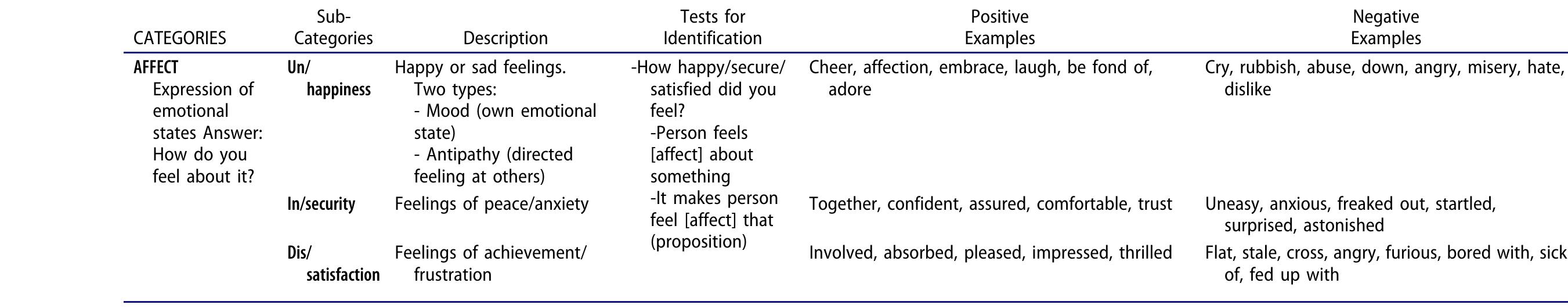 | CATEGORIES | Sub-Categories | Description | Tests for Identification | Positive Examples | Negative Examples |
|---|---|---|---|---|---|
| AFFECT Expression of emotional states Answer: How do you feel about it? | Un/happiness | Happy or sad feelings. Two types: - Mood (own emotional state) - Antipathy (directed feeling at others) | -How happy/secure/satisfied did you feel? -Person feels [affect] about something -It makes person feel [affect] that (proposition) | Cheer, affection, embrace, laugh, be fond of, adore | Cry, rubbish, abuse, down, angry, misery, hate, dislike |
| | In/security | Feelings of peace/anxiety | | Together, confident, assured, comfortable, trust | Uneasy, anxious, freaked out, startled, surprised, astonished |
| | Dis/satisfaction | Feelings of achievement/frustration | | Involved, absorbed, pleased, impressed, thrilled | Flat, stale, cross, angry, furious, bored with, sick of, fed up with |